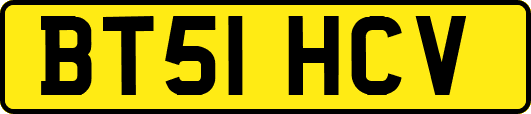 BT51 HCV